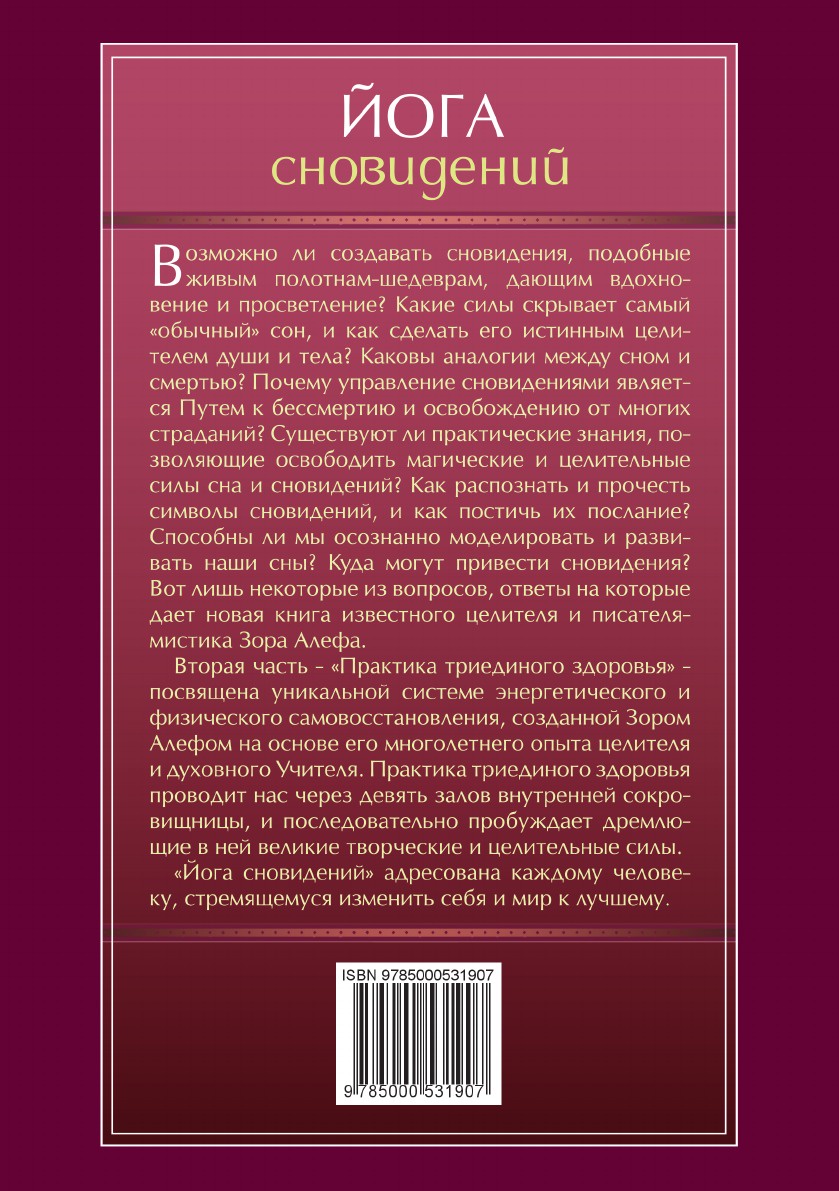 ЙОГА
сновидений

Возможно ли создавать сновидения, подобные живым полотнам-шедеврам, дающим вдохновение и просветление? Какие силы скрывает самый «обычный» сон, и как сделать его истинным целителем души и тела? Каковы аналогии между сном и смертью? Почему управление сновидениями является Путем к бессмертию и освобождению от многих страданий? Существуют ли практические знания, позволяющие освободить магические и целительные силы сна и сновидений? Как распознать и прочесть символы сновидений, и как постичь их послание? Способны ли мы осознанно моделировать и развивать наши сны? Куда могут привести сновидения? Вот лишь некоторые из вопросов, ответы на которые дает новая книга известного целителя и писателя-мистика Зора Алефа.

Вторая часть - «Практика триединого здоровья» - посвящена уникальной системе энергетического и физического самовосстановления, созданной Зором Алефом на основе его многолетнего опыта целителя и духовного Учителя. Практика триединого здоровья проводит нас через девять залов внутренней сокровищницы, и последовательно пробуждает дремлющие в ней великие творческие и целительные силы.

«Йога сновидений» адресована каждому человеку, стремящемуся изменить себя и мир к лучшему.

ISBN 9785000531907

9 785000 531907